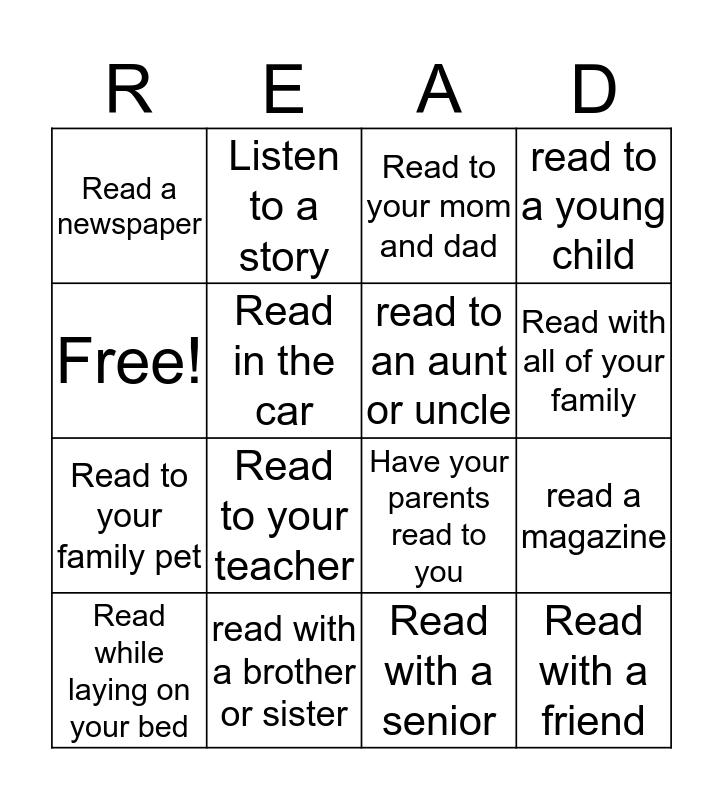 | R | E | A | D |
|---|---|---|---|
| Read a newspaper | Listen to a story | Read to your mom and dad | read to a young child |
| Free! | Read in the car | read to an aunt or uncle | Read with all of your family |
| Read to your family pet | Read to your teacher | Have your parents read to you | read a magazine |
| Read while laying on your bed | read with a brother or sister | Read with a senior | Read with a friend |